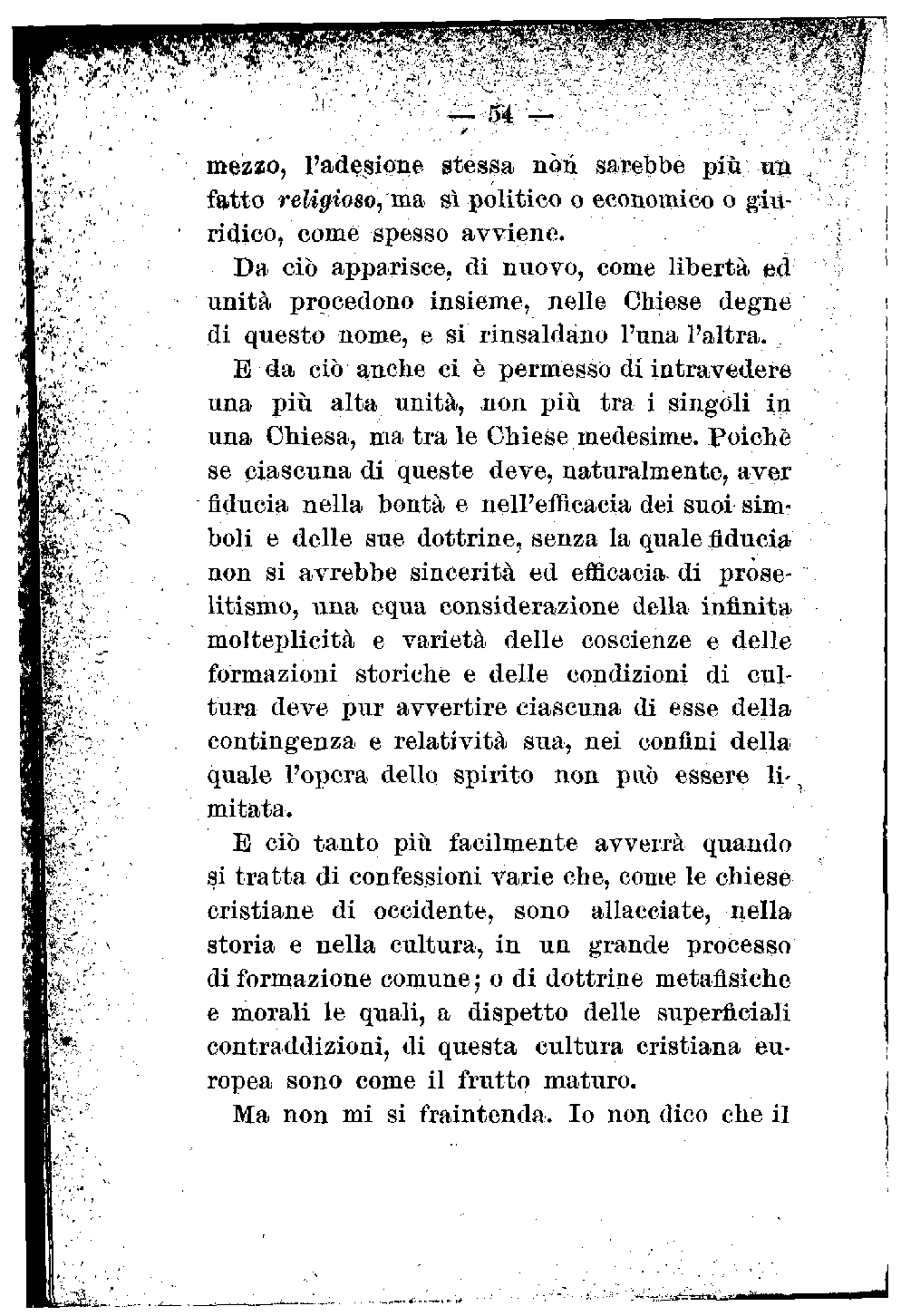 — 54 —

mezzo, l'adesione stessa non sarebbe più un fatto religioso, ma sì politico o economico o giuridico, come spesso avviene.

Da ciò apparisce, di nuovo, come libertà ed unità procedono insieme, nelle Chiese degne di questo nome, e si rinsaldano l'una l'altra.

E da ciò anche ci è permesso di intravedere una più alta unità, non più tra i singoli in una Chiesa, ma tra le Chiese medesime. Poichè se ciascuna di queste deve, naturalmente, aver fiducia nella bontà e nell'efficacia dei suoi simboli e delle sue dottrine, senza la quale fiducia non si avrebbe sincerità ed efficacia di proselitismo, una equa considerazione della infinita molteplicità e varietà delle coscienze e delle formazioni storiche e delle condizioni di cultura deve pur avvertire ciascuna di esse della contingenza e relatività sua, nei confini della quale l'opera dello spirito non può essere limitata.

E ciò tanto più facilmente avverrà quando si tratta di confessioni varie che, come le chiese cristiane di occidente, sono allacciate, nella storia e nella cultura, in un grande processo di formazione comune; o di dottrine metafisiche e morali le quali, a dispetto delle superficiali contraddizioni, di questa cultura cristiana europea sono come il frutto maturo.

Ma non mi si fraintenda. Io non dico che il